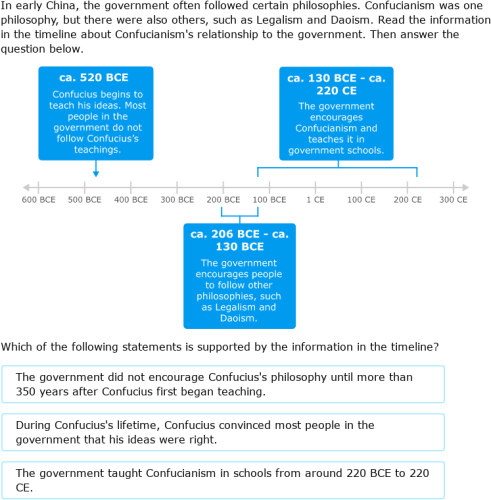 In early China, the government often followed certain philosophies. Confucianism was one philosophy, but there were also others, such as Legalism and Daoism. Read the information in the timeline about Confucianism's relationship to the government. Then answer the question below.

ca. 520 BCE

Confucius begins to teach his ideas. Most people in the government do not follow Confucius's teachings.

ca. 130 BCE - ca. 220 CE

The government encourages Confucianism and teaches it in government schools.

600 BCE 500 BCE 400 BCE 300 BCE 200 BCE 100 BCE 1 CE 100 CE 200 CE 300 CE

ca. 206 BCE - ca. 130 BCE

The government encourages people to follow other philosophies, such as Legalism and Daoism.

Which of the following statements is supported by the information in the timeline?

The government did not encourage Confucius's philosophy until more than 350 years after Confucius first began teaching.

During Confucius's lifetime, Confucius convinced most people in the government that his ideas were right.

The government taught Confucianism in schools from around 220 BCE to 220 CE.